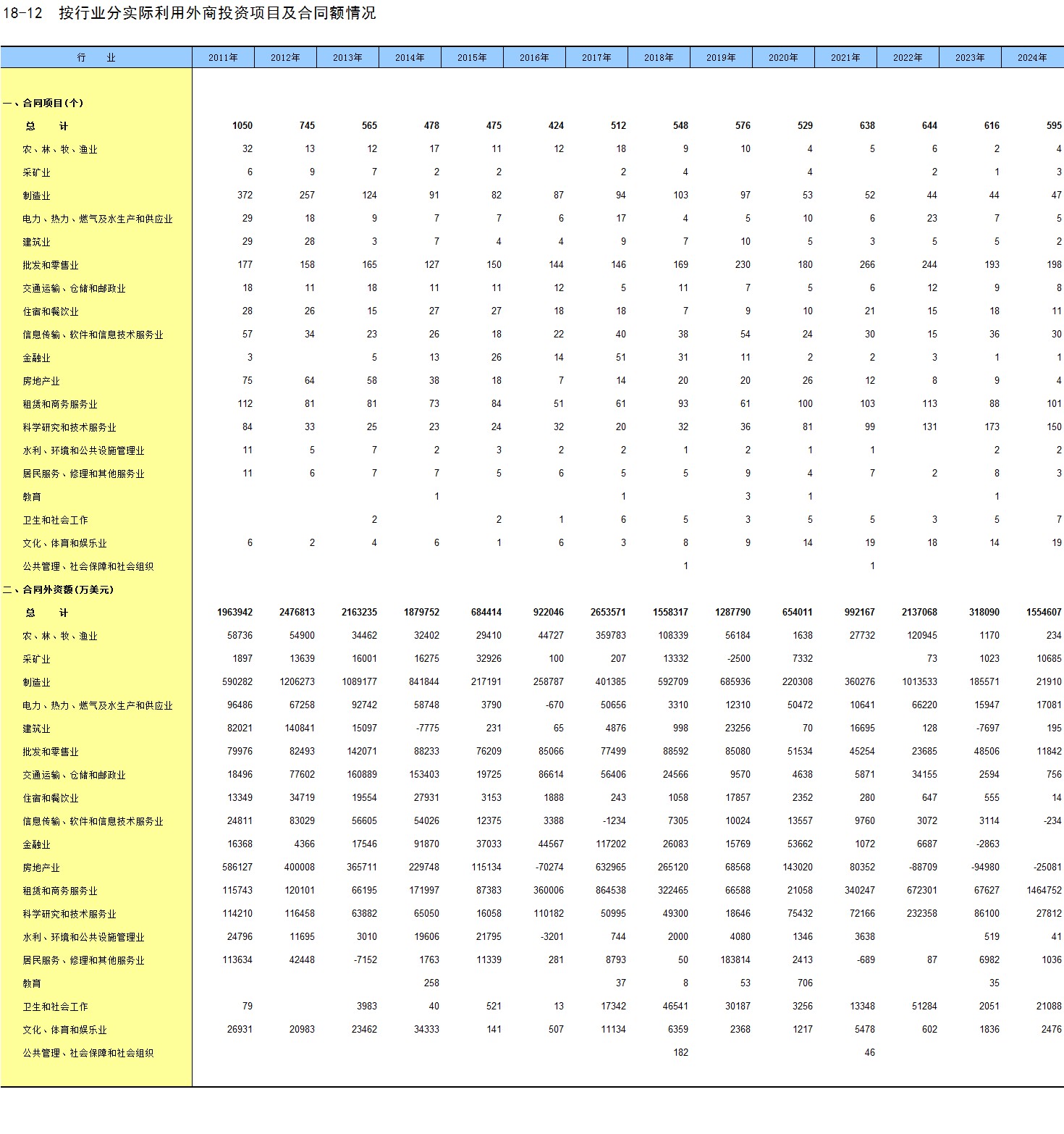 18-12　按行业分实际利用外商投资项目及合同额情况

| 行　　业 | 2011年 | 2012年 | 2013年 | 2014年 | 2015年 | 2016年 | 2017年 | 2018年 | 2019年 | 2020年 | 2021年 | 2022年 | 2023年 | 2024年 |
|---|---|---|---|---|---|---|---|---|---|---|---|---|---|---|
| 一、合同项目(个) | | | | | | | | | | | | | | |
| 总　　计 | 1050 | 745 | 565 | 478 | 475 | 424 | 512 | 548 | 576 | 529 | 638 | 644 | 616 | 595 |
| 农、林、牧、渔业 | 32 | 13 | 12 | 17 | 11 | 12 | 18 | 9 | 10 | 4 | 5 | 6 | 2 | 4 |
| 采矿业 | 6 | 9 | 7 | 2 | 2 | | 2 | 4 | | 4 | | 2 | 1 | 3 |
| 制造业 | 372 | 257 | 124 | 91 | 82 | 87 | 94 | 103 | 97 | 53 | 52 | 44 | 44 | 47 |
| 电力、热力、燃气及水生产和供应业 | 29 | 18 | 9 | 7 | 7 | 6 | 17 | 4 | 5 | 10 | 6 | 23 | 7 | 5 |
| 建筑业 | 29 | 28 | 3 | 7 | 4 | 4 | 9 | 7 | 10 | 5 | 3 | 5 | 5 | 2 |
| 批发和零售业 | 177 | 158 | 165 | 127 | 150 | 144 | 146 | 169 | 230 | 180 | 266 | 244 | 193 | 198 |
| 交通运输、仓储和邮政业 | 18 | 11 | 18 | 11 | 11 | 12 | 5 | 11 | 7 | 5 | 6 | 12 | 9 | 8 |
| 住宿和餐饮业 | 28 | 26 | 15 | 27 | 27 | 18 | 18 | 7 | 9 | 10 | 21 | 15 | 18 | 11 |
| 信息传输、软件和信息技术服务业 | 57 | 34 | 23 | 26 | 18 | 22 | 40 | 38 | 54 | 24 | 30 | 15 | 36 | 30 |
| 金融业 | 3 | | 5 | 13 | 26 | 14 | 51 | 31 | 11 | 2 | 2 | 3 | 1 | 1 |
| 房地产业 | 75 | 64 | 58 | 38 | 18 | 7 | 14 | 20 | 20 | 26 | 12 | 8 | 9 | 4 |
| 租赁和商务服务业 | 112 | 81 | 81 | 73 | 84 | 51 | 61 | 93 | 61 | 100 | 103 | 113 | 88 | 101 |
| 科学研究和技术服务业 | 84 | 33 | 25 | 23 | 24 | 32 | 20 | 32 | 36 | 81 | 99 | 131 | 173 | 150 |
| 水利、环境和公共设施管理业 | 11 | 5 | 7 | 2 | 3 | 2 | 2 | 1 | 2 | 1 | 1 | | 2 | 2 |
| 居民服务、修理和其他服务业 | 11 | 6 | 7 | 7 | 5 | 6 | 5 | 5 | 9 | 4 | 7 | 2 | 8 | 3 |
| 教育 | | | | 1 | | | 1 | | 3 | 1 | | | 1 | |
| 卫生和社会工作 | | | 2 | | 2 | 1 | 6 | 5 | 3 | 5 | 5 | 3 | 5 | 7 |
| 文化、体育和娱乐业 | 6 | 2 | 4 | 6 | 1 | 6 | 3 | 8 | 9 | 14 | 19 | 18 | 14 | 19 |
| 公共管理、社会保障和社会组织 | | | | | | | | 1 | | | 1 | | | |
| 二、合同外资额(万美元) | | | | | | | | | | | | | | |
| 总　　计 | 1963942 | 2476813 | 2163235 | 1879752 | 684414 | 922046 | 2653571 | 1558317 | 1287790 | 654011 | 992167 | 2137068 | 318090 | 1554607 |
| 农、林、牧、渔业 | 58736 | 54900 | 34462 | 32402 | 29410 | 44727 | 359783 | 108339 | 56184 | 1638 | 27732 | 120945 | 1170 | 234 |
| 采矿业 | 1897 | 13639 | 16001 | 16275 | 32926 | 100 | 207 | 13332 | -2500 | 7332 | | 73 | 1023 | 10685 |
| 制造业 | 590282 | 1206273 | 1089177 | 841844 | 217191 | 258787 | 401385 | 592709 | 685936 | 220308 | 360276 | 1013533 | 185571 | 21910 |
| 电力、热力、燃气及水生产和供应业 | 96486 | 67258 | 92742 | 58748 | 3790 | -670 | 50656 | 3310 | 12310 | 50472 | 10641 | 66220 | 15947 | 17081 |
| 建筑业 | 82021 | 140841 | 15097 | -7775 | 231 | 65 | 4876 | 998 | 23256 | 70 | 16695 | 128 | -7697 | 195 |
| 批发和零售业 | 79976 | 82493 | 142071 | 88233 | 76209 | 85066 | 77499 | 88592 | 85080 | 51534 | 45254 | 23685 | 48506 | 11842 |
| 交通运输、仓储和邮政业 | 18496 | 77602 | 160889 | 153403 | 19725 | 86614 | 56406 | 24566 | 9570 | 4638 | 5871 | 34155 | 2594 | 756 |
| 住宿和餐饮业 | 13349 | 34719 | 19554 | 27931 | 3153 | 1888 | 243 | 1058 | 17857 | 2352 | 280 | 647 | 555 | 14 |
| 信息传输、软件和信息技术服务业 | 24811 | 83029 | 56605 | 54026 | 12375 | 3388 | -1234 | 7305 | 10024 | 13557 | 9760 | 3072 | 3114 | -234 |
| 金融业 | 16368 | 4366 | 17546 | 91870 | 37033 | 44567 | 117202 | 26083 | 15769 | 53662 | 1072 | 6687 | -2863 | |
| 房地产业 | 586127 | 400008 | 365711 | 229748 | 115134 | -70274 | 632965 | 265120 | 68568 | 143020 | 80352 | -88709 | -94980 | -25081 |
| 租赁和商务服务业 | 115743 | 120101 | 66195 | 171997 | 87383 | 360006 | 864538 | 322465 | 66588 | 21058 | 340247 | 672301 | 67627 | 1464752 |
| 科学研究和技术服务业 | 114210 | 116458 | 63882 | 65050 | 16058 | 110182 | 50995 | 49300 | 18646 | 75432 | 72166 | 232358 | 86100 | 27812 |
| 水利、环境和公共设施管理业 | 24796 | 11695 | 3010 | 19606 | 21795 | -3201 | 744 | 2000 | 4080 | 1346 | 3638 | | 519 | 41 |
| 居民服务、修理和其他服务业 | 113634 | 42448 | -7152 | 1763 | 11339 | 281 | 8793 | 50 | 183814 | 2413 | -689 | 87 | 6982 | 1036 |
| 教育 | | | | 258 | | | 37 | 8 | 53 | 706 | | | 35 | |
| 卫生和社会工作 | 79 | | 3983 | 40 | 521 | 13 | 17342 | 46541 | 30187 | 3256 | 13348 | 51284 | 2051 | 21088 |
| 文化、体育和娱乐业 | 26931 | 20983 | 23462 | 34333 | 141 | 507 | 11134 | 6359 | 2368 | 1217 | 5478 | 602 | 1836 | 2476 |
| 公共管理、社会保障和社会组织 | | | | | | | | 182 | | | 46 | | | |